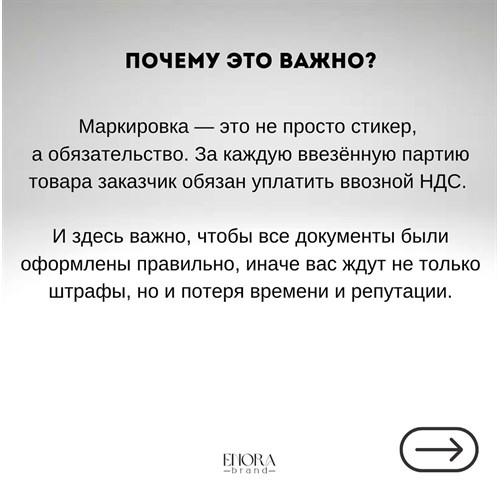 ПОЧЕМУ ЭТО ВАЖНО?

Маркировка — это не просто стикер, а обязательство. За каждую ввезённую партию товара заказчик обязан уплатить ввозной НДС.

И здесь важно, чтобы все документы были оформлены правильно, иначе вас ждут не только штрафы, но и потеря времени и репутации.

ENORA
—brand—